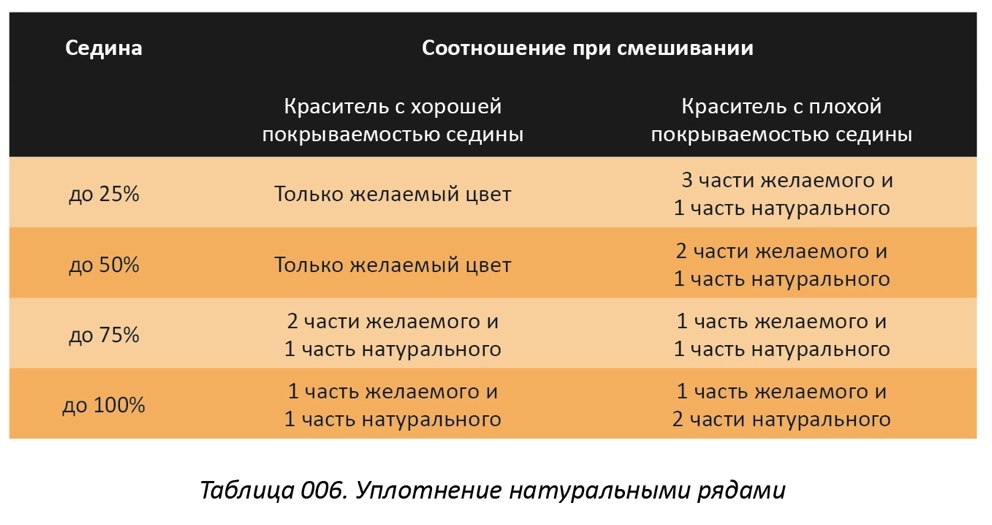 | Седина | Соотношение при смешивании | |
|---|---|---|
| | Краситель с хорошей покрываемостью седины | Краситель с плохой покрываемостью седины |
| до 25% | Только желаемый цвет | 3 части желаемого и 1 часть натурального |
| до 50% | Только желаемый цвет | 2 части желаемого и 1 часть натурального |
| до 75% | 2 части желаемого и 1 часть натурального | 1 часть желаемого и 1 часть натурального |
| до 100% | 1 часть желаемого и 1 часть натурального | 1 часть желаемого и 2 части натурального |

Таблица 006. Уплотнение натуральными рядами